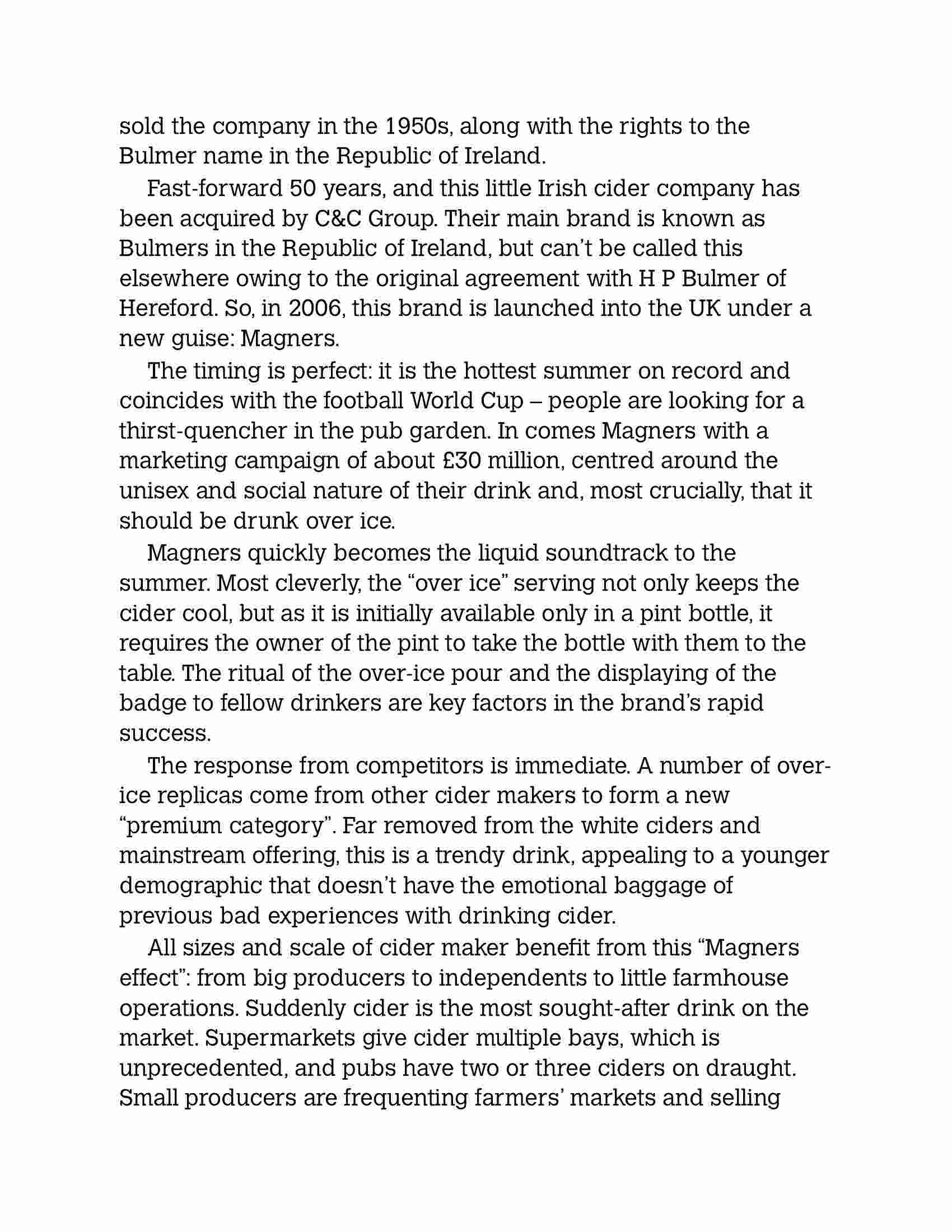 sold the company in the 1950s, along with the rights to the Bulmer name in the Republic of Ireland.

Fast-forward 50 years, and this little Irish cider company has been acquired by C&C Group. Their main brand is known as Bulmers in the Republic of Ireland, but can't be called this elsewhere owing to the original agreement with H P Bulmer of Hereford. So, in 2006, this brand is launched into the UK under a new guise: Magners.

The timing is perfect: it is the hottest summer on record and coincides with the football World Cup – people are looking for a thirst-quencher in the pub garden. In comes Magners with a marketing campaign of about £30 million, centred around the unisex and social nature of their drink and, most crucially, that it should be drunk over ice.

Magners quickly becomes the liquid soundtrack to the summer. Most cleverly, the "over ice" serving not only keeps the cider cool, but as it is initially available only in a pint bottle, it requires the owner of the pint to take the bottle with them to the table. The ritual of the over-ice pour and the displaying of the badge to fellow drinkers are key factors in the brand's rapid success.

The response from competitors is immediate. A number of over-ice replicas come from other cider makers to form a new "premium category". Far removed from the white ciders and mainstream offering, this is a trendy drink, appealing to a younger demographic that doesn't have the emotional baggage of previous bad experiences with drinking cider.

All sizes and scale of cider maker benefit from this "Magners effect": from big producers to independents to little farmhouse operations. Suddenly cider is the most sought-after drink on the market. Supermarkets give cider multiple bays, which is unprecedented, and pubs have two or three ciders on draught. Small producers are frequenting farmers' markets and selling